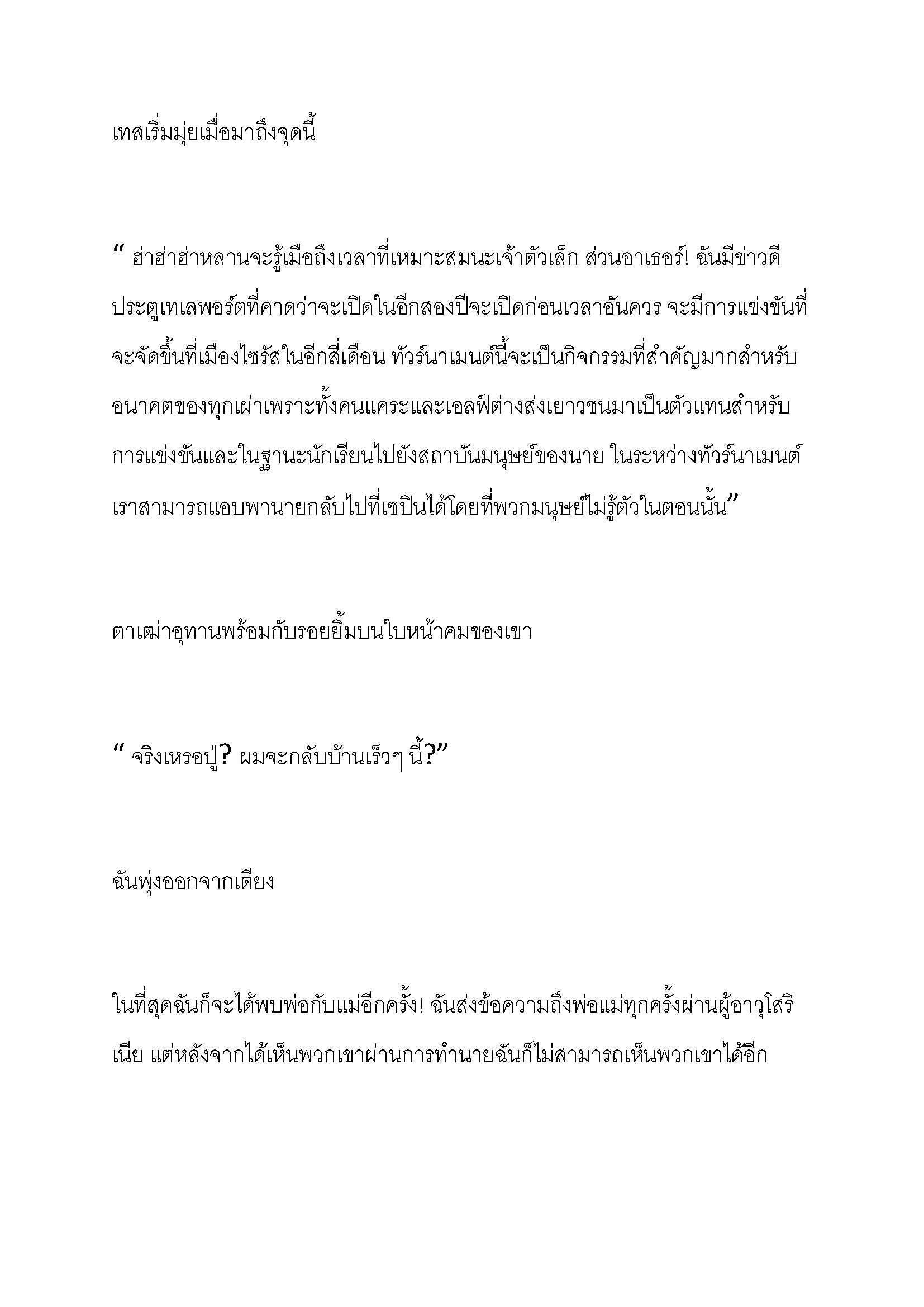 เทสเริ่มมุ่ยเมื่อมาถึงจุดนี้

“ ฮ่าฮ่าฮ่าหลานจะรู้เมื่อถึงเวลาที่เหมาะสมนะเจ้าตัวเล็ก ส่วนอาเธอร์! ฉันมีข่าวดี ประตูเทเลพอร์ตที่คาดว่าจะเปิดในอีกสองปีจะเปิดก่อนเวลาอันควร จะมีการแข่งขันที่จะจัดขึ้นที่เมืองไซรัสในอีกสี่เดือน ทัวร์นาเมนต์นี้จะเป็นกิจกรรมที่สำคัญมากสำหรับอนาคตของทุกเผ่าเพราะทั้งคนแคระและเอลฟ์ต่างส่งเยาวชนมาเป็นตัวแทนสำหรับการแข่งขันและในฐานะนักเรียนไปยังสถาบันมนุษย์ของนาย ในระหว่างทัวร์นาเมนต์เราสามารถแอบพานายกลับไปที่เซปินได้โดยที่พวกมนุษย์ไม่รู้ตัวในตอนนั้น”

ตาเฒ่าอุทานพร้อมกับรอยยิ้มบนใบหน้าคมของเขา

“ จริงเหรอปู่? ผมจะกลับบ้านเร็วๆ นี้?”

ฉันพุ่งออกจากเตียง

ในที่สุดฉันก็จะได้พบพ่อกับแม่อีกครั้ง! ฉันส่งข้อความถึงพ่อแม่ทุกครั้งผ่านผู้อาวุโสริเนีย แต่หลังจากได้เห็นพวกเขาผ่านการทำนายฉันก็ไม่สามารถเห็นพวกเขาได้อีก